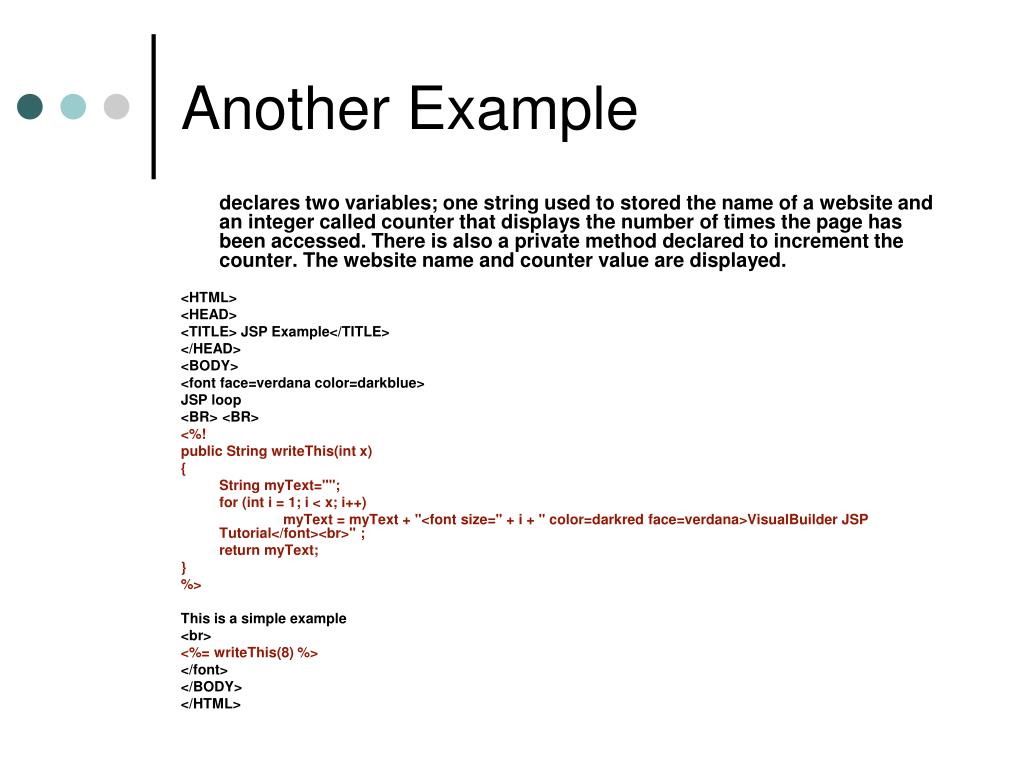 Another Example

declares two variables; one string used to stored the name of a website and an integer called counter that displays the number of times the page has been accessed. There is also a private method declared to increment the counter. The website name and counter value are displayed.

<HTML>
<HEAD>
<TITLE> JSP Example</TITLE>
</HEAD>
<BODY>
<font face=verdana color=darkblue>
JSP loop
<BR> <BR>
<%!
public String writeThis(int x)
{
String myText="";
for (int i = 1; i < x; i++)
myText = myText + "<font size=" + i + " color=darkred face=verdana>VisualBuilder JSP Tutorial</font><br>" ;
return myText;
}
%>

This is a simple example
<br>
<%= writeThis(8) %>
</font>
</BODY>
</HTML>